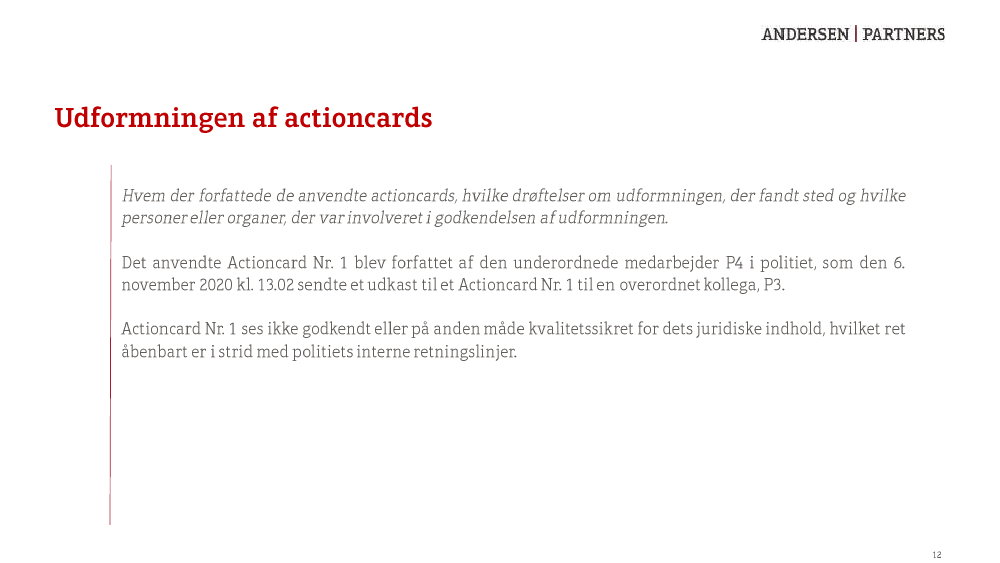 ANDERSEN | PARTNERS

Udformningen af actioncards

Hvem der forfattede de anvendte actioncards, hvilke drøftelser om udformningen, der fandt sted og hvilke personer eller organer, der var involveret i godkendelsen af udformningen.

Det anvendte Actioncard Nr. 1 blev forfattet af den underordnede medarbejder P4 i politiet, som den 6. november 2020 kl. 13.02 sendte et udkast til et Actioncard Nr. 1 til en overordnet kollega, P3.

Actioncard Nr. 1 ses ikke godkendt eller på anden måde kvalitetssikret for dets juridiske indhold, hvilket ret åbenbart er i strid med politiets interne retningslinjer.

12